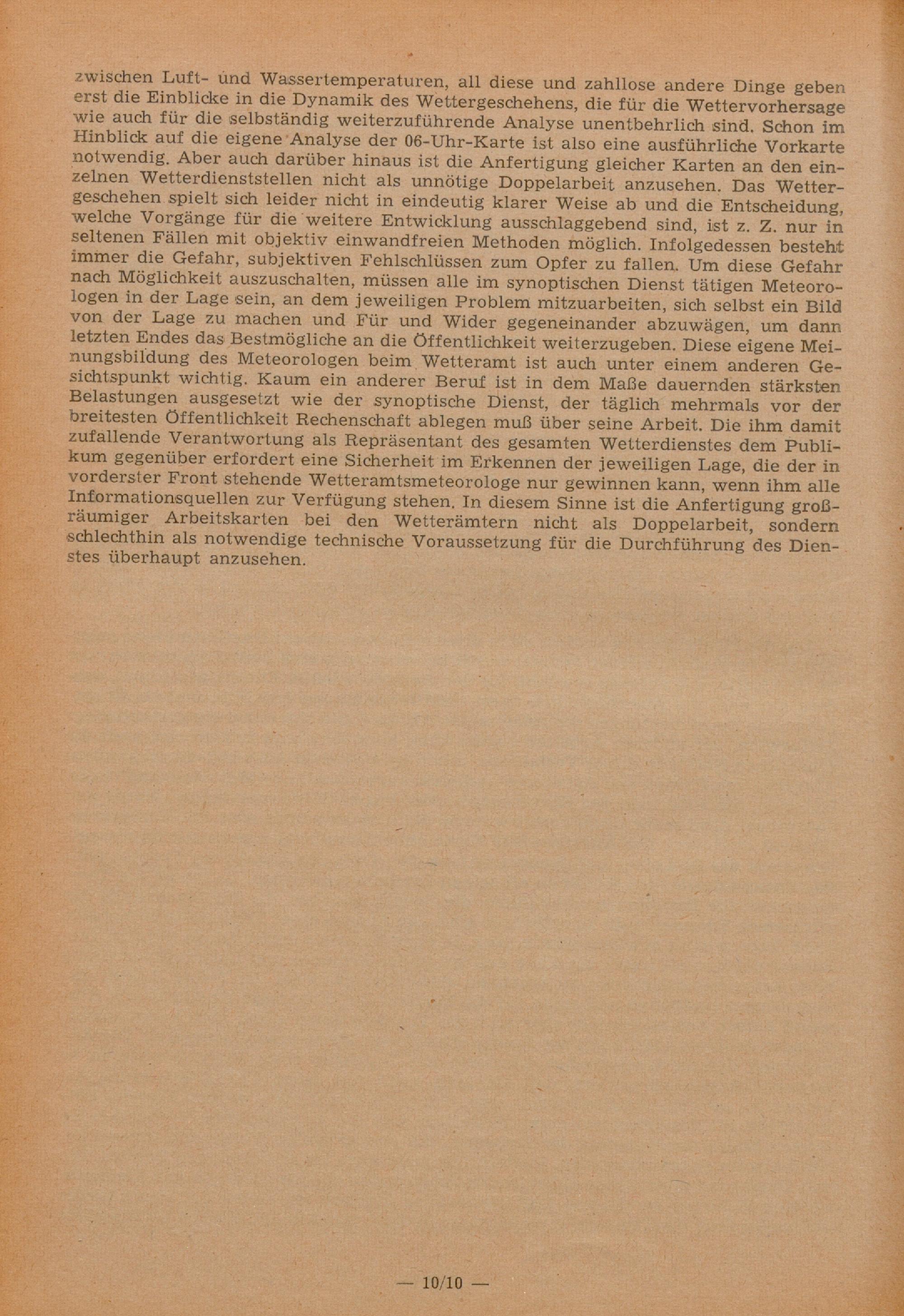 zwischen Luft- und Wassertemperaturen, all diese und zahllose andere Dinge geben erst die Einblicke in die Dynamik des Wettergeschehens, die für die Wettervorhersage wie auch für die selbständig weiterzuführende Analyse unentbehrlich sind. Schon im Hinblick auf die eigene Analyse der 06-Uhr-Karte ist also eine ausführliche Vorkarte notwendig. Aber auch darüber hinaus ist die Anfertigung gleicher Karten an den einzelnen Wetterdienststellen nicht als unnötige Doppelarbeit anzusehen. Das Wettergeschehen spielt sich leider nicht in eindeutig klarer Weise ab und die Entscheidung, welche Vorgänge für die weitere Entwicklung ausschlaggebend sind, ist z. Z. nur in seltenen Fällen mit objektiv einwandfreien Methoden möglich. Infolgedessen besteht immer die Gefahr, subjektiven Fehlschlüssen zum Opfer zu fallen. Um diese Gefahr nach Möglichkeit auszuschalten, müssen alle im synoptischen Dienst tätigen Meteorologen in der Lage sein, an dem jeweiligen Problem mitzuarbeiten, sich selbst ein Bild von der Lage zu machen und Für und Wider gegeneinander abzuwägen, um dann letzten Endes das Bestmögliche an die Öffentlichkeit weiterzugeben. Diese eigene Meinungsbildung des Meteorologen beim Wetteramt ist auch unter einem anderen Gesichtspunkt wichtig. Kaum ein anderer Beruf ist in dem Maße dauernden stärksten Belastungen ausgesetzt wie der synoptische Dienst, der täglich mehrmals vor der breitesten Öffentlichkeit Rechenschaft ablegen muß über seine Arbeit. Die ihm damit zufallende Verantwortung als Repräsentant des gesamten Wetterdienstes dem Publikum gegenüber erfordert eine Sicherheit im Erkennen der jeweiligen Lage, die der in vorderster Front stehende Wetteramtsmeteorologe nur gewinnen kann, wenn ihm alle Informationsquellen zur Verfügung stehen. In diesem Sinne ist die Anfertigung großräumiger Arbeitskarten bei den Wetterämtern nicht als Doppelarbeit, sondern schlechthin als notwendige technische Voraussetzung für die Durchführung des Dienstes überhaupt anzusehen.

— 10/10 —